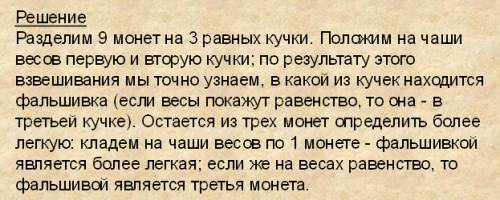 Решение
Разделим 9 монет на 3 равных кучки. Положим на чаши весов первую и вторую кучки; по результату этого взвешивания мы точно узнаем, в какой из кучек находится фальшивка (если весы покажут равенство, то она - в третьей кучке). Остается из трех монет определить более легкую: кладем на чаши весов по 1 монете - фальшивкой является более легкая; если же на весах равенство, то фальшивой является третья монета.